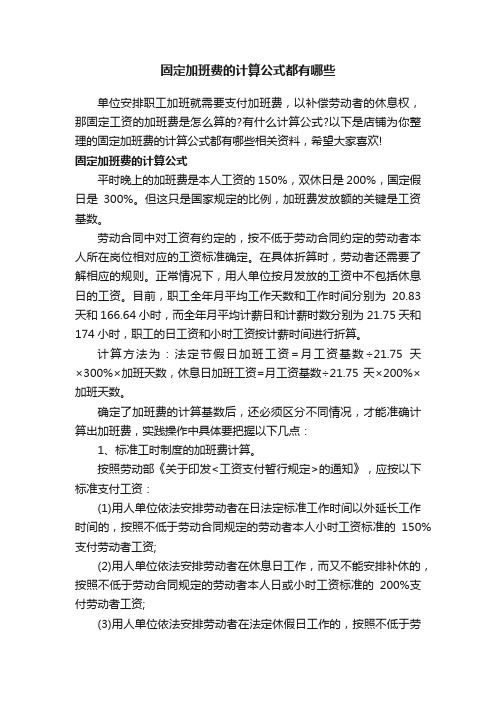 固定加班费的计算公式都有哪些

单位安排职工加班就需要支付加班费，以补偿劳动者的休息权，那固定工资的加班费是怎么算的?有什么计算公式?以下是店铺为你整理的固定加班费的计算公式都有哪些相关资料，希望大家喜欢!

固定加班费的计算公式

平时晚上的加班费是本人工资的 150%，双休日是 200%，国定假日是 300%。但这只是国家规定的比例，加班费发放额的关键是工资基数。

劳动合同中对工资有约定的，按不低于劳动合同约定的劳动者本人所在岗位相对应的工资标准确定。在具体折算时，劳动者还需要了解相应的规则。正常情况下，用人单位按月发放的工资中不包括休息日的工资。目前，职工全年月平均工作天数和工作时间分别为 20.83 天和 166.64 小时，而全年月平均计薪日和计薪时数分别为 21.75 天和 174 小时，职工的日工资和小时工资按计薪时间进行折算。

计算方法为：法定节假日加班工资=月工资基数÷21.75 天×300%×加班天数，休息日加班工资=月工资基数÷21.75 天×200%×加班天数。

确定了加班费的计算基数后，还必须区分不同情况，才能准确计算出加班费，实践操作中具体要把握以下几点：

1、标准工时制度的加班费计算。

按照劳动部《关于印发<工资支付暂行规定>的通知》，应按以下标准支付工资：

(1)用人单位依法安排劳动者在日法定标准工作时间以外延长工作时间的，按照不低于劳动合同规定的劳动者本人小时工资标准的 150%支付劳动者工资;

(2)用人单位依法安排劳动者在休息日工作，而又不能安排补休的，按照不低于劳动合同规定的劳动者本人日或小时工资标准的 200%支付劳动者工资;

(3)用人单位依法安排劳动者在法定休假日工作的，按照不低于劳